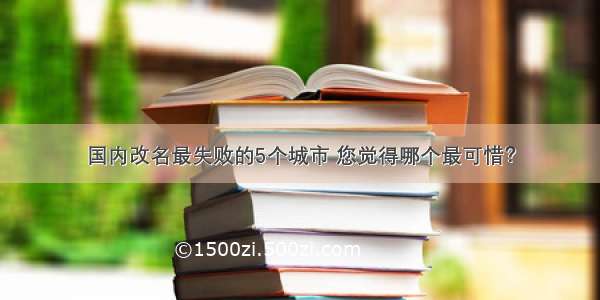 国内改名最失败的5个城市 您觉得哪个最可惜?

©1500zi.500zi.com